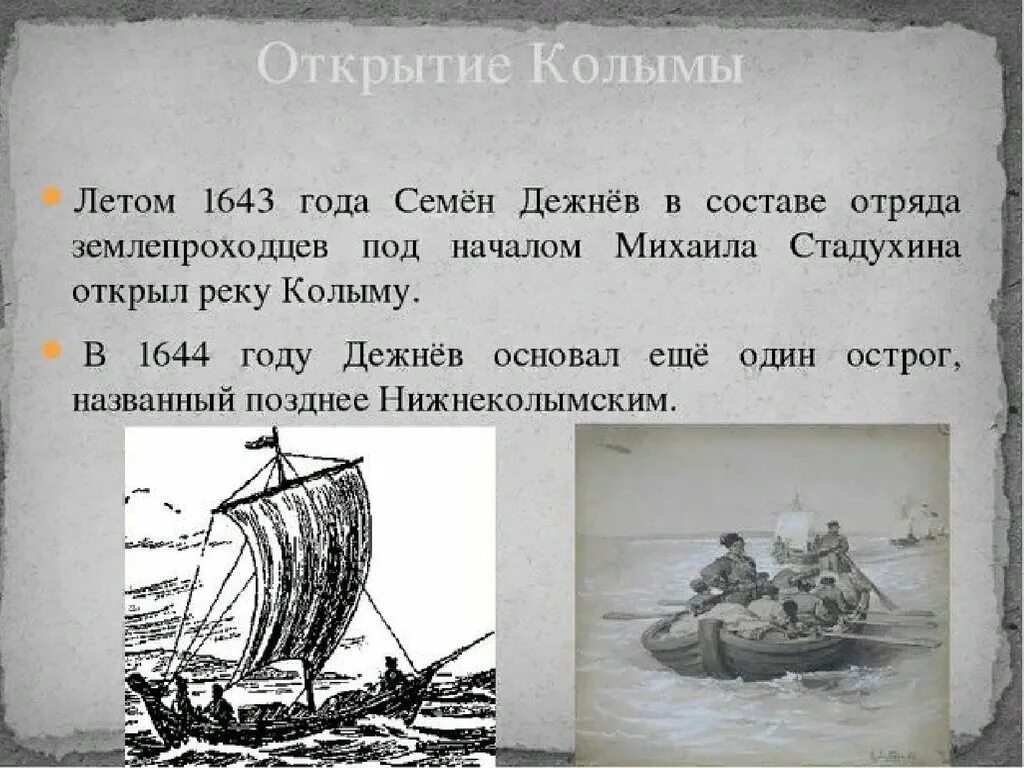 Открытие Колымы

Летом 1643 года Семён Дежнёв в составе отряда землепроходцев под началом Михаила Стадухина открыл реку Колыму.

В 1644 году Дежнёв основал ещё один острог, названный позднее Нижнеколымским.